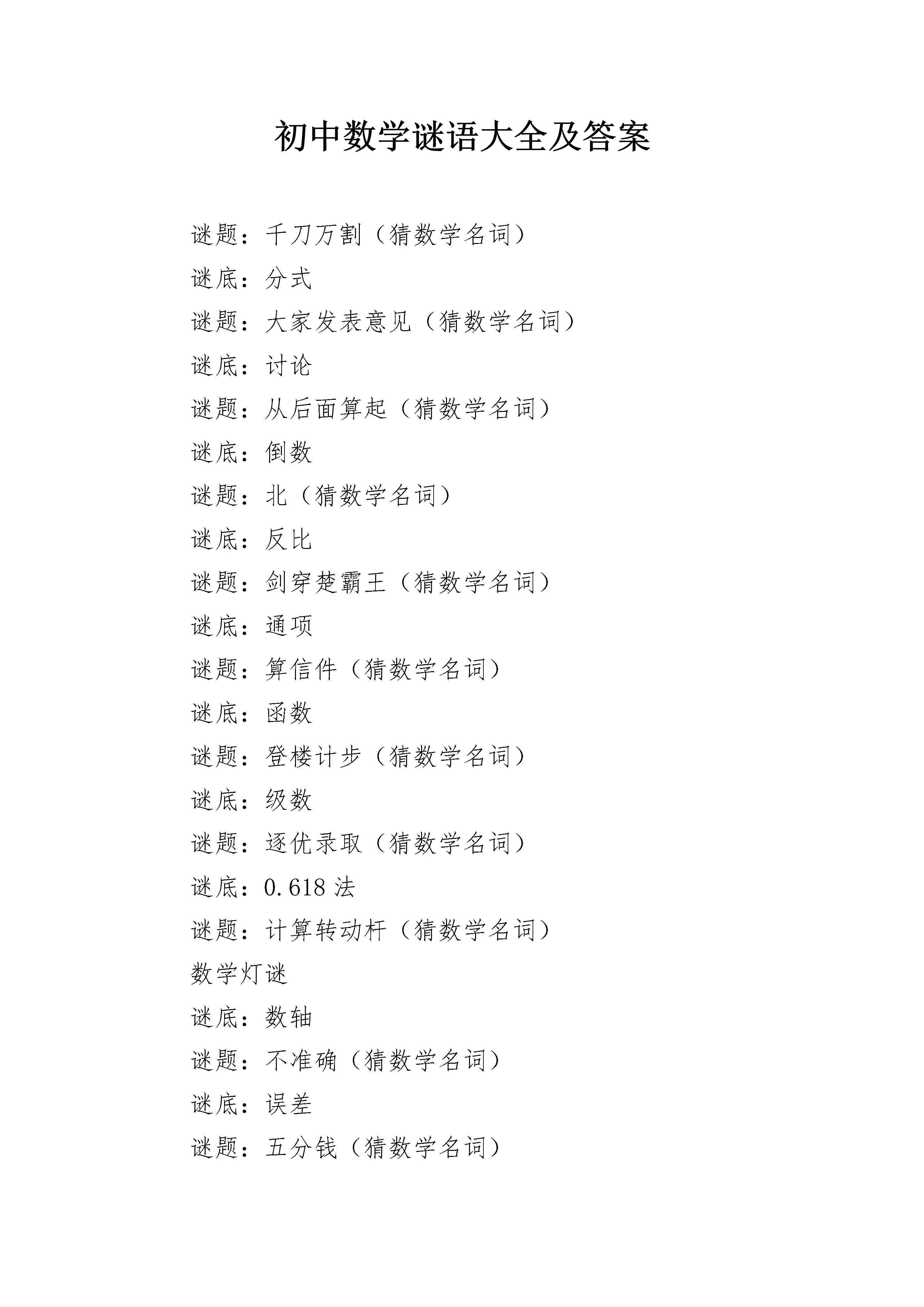 初中数学谜语大全及答案

谜题：千刀万割（猜数学名词）

谜底：分式

谜题：大家发表意见（猜数学名词）

谜底：讨论

谜题：从后面算起（猜数学名词）

谜底：倒数

谜题：北（猜数学名词）

谜底：反比

谜题：剑穿楚霸王（猜数学名词）

谜底：通项

谜题：算信件（猜数学名词）

谜底：函数

谜题：登楼计步（猜数学名词）

谜底：级数

谜题：逐优录取（猜数学名词）

谜底：0.618 法

谜题：计算转动杆（猜数学名词）

数学灯谜

谜底：数轴

谜题：不准确（猜数学名词）

谜底：误差

谜题：五分钱（猜数学名词）